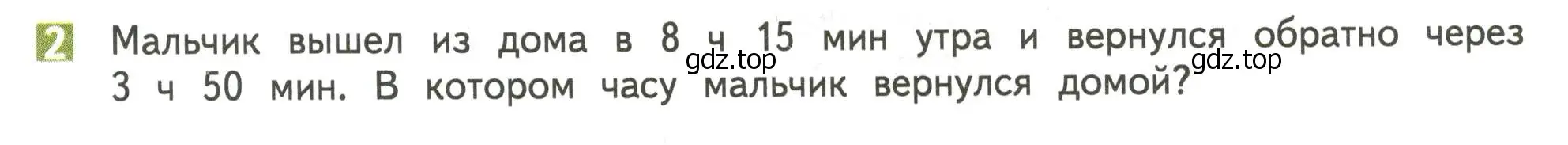 2 Мальчик вышел из дома в 8 ч 15 мин утра и вернулся обратно через 3 ч 50 мин. В котором часу мальчик вернулся домой?

gdz.top gdz.top